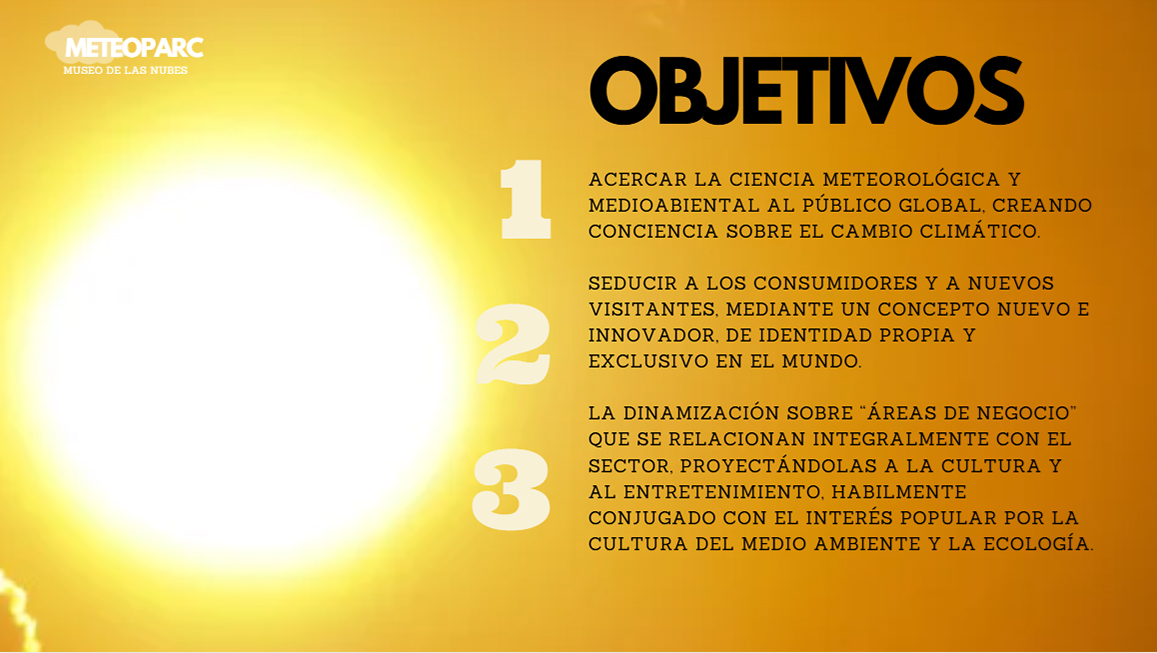 METEOPARC
MUSEO DE LAS NUBES

OBJETIVOS

1

ACERCAR LA CIENCIA METEOROLÓGICA Y MEDIOABIENTAL AL PÚBLICO GLOBAL, CREANDO CONCIENCIA SOBRE EL CAMBIO CLIMÁTICO.

2

SEDUCIR A LOS CONSUMIDORES Y A NUEVOS VISITANTES, MEDIANTE UN CONCEPTO NUEVO E INNOVADOR, DE IDENTIDAD PROPIA Y EXCLUSIVO EN EL MUNDO.

3

LA DINAMIZACIÓN SOBRE "ÁREAS DE NEGOCIO" QUE SE RELACIONAN INTEGRALMENTE CON EL SECTOR, PROYECTÁNDOLAS A LA CULTURA Y AL ENTRETENIMIENTO, HABILMENTE CONJUGADO CON EL INTERÉS POPULAR POR LA CULTURA DEL MEDIO AMBIENTE Y LA ECOLOGÍA.